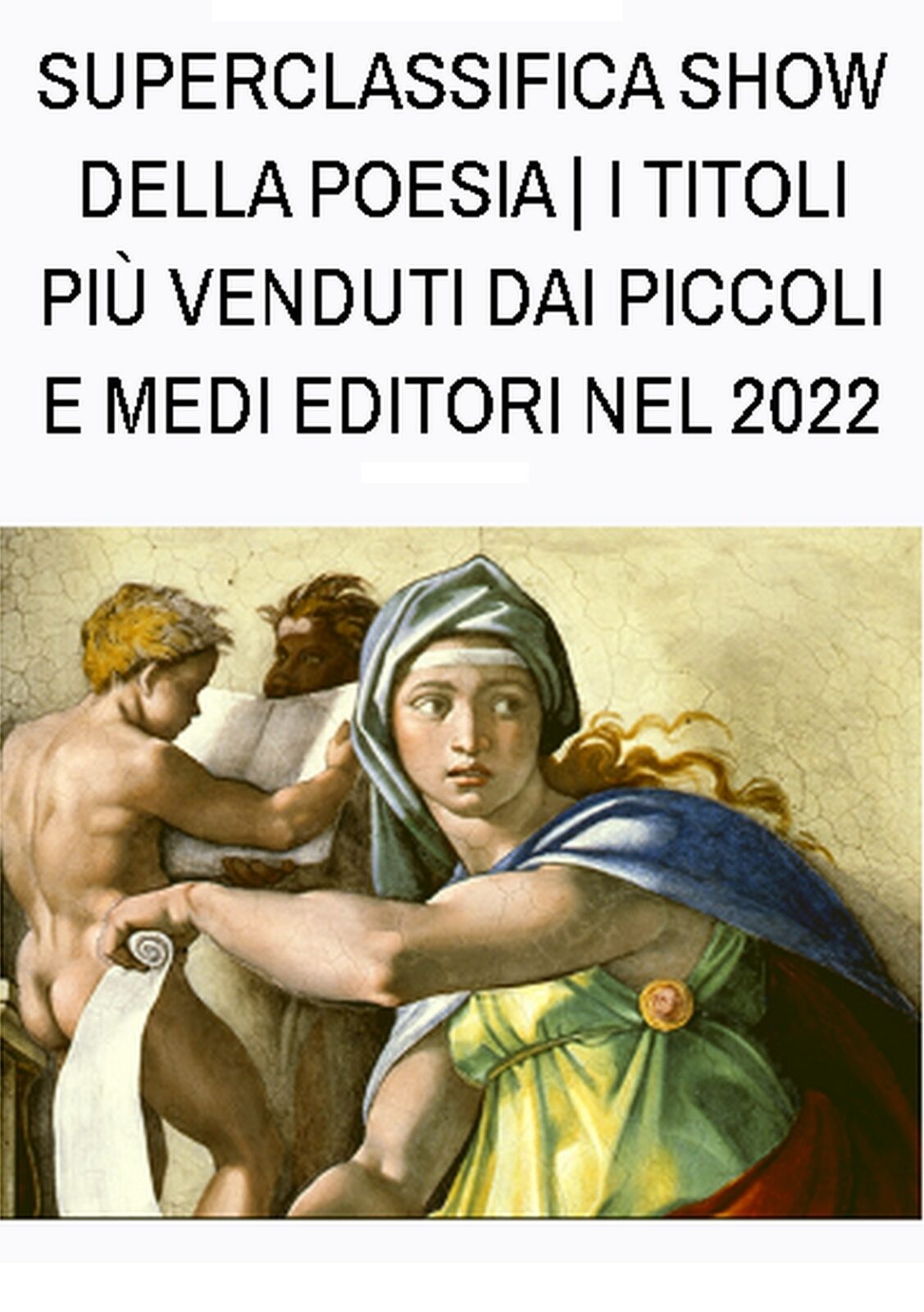 SUPERCLASSIFICA SHOW DELLA POESIA | I TITOLI PIÙ VENDUTI DAI PICCOLI E MEDI EDITORI NEL 2022